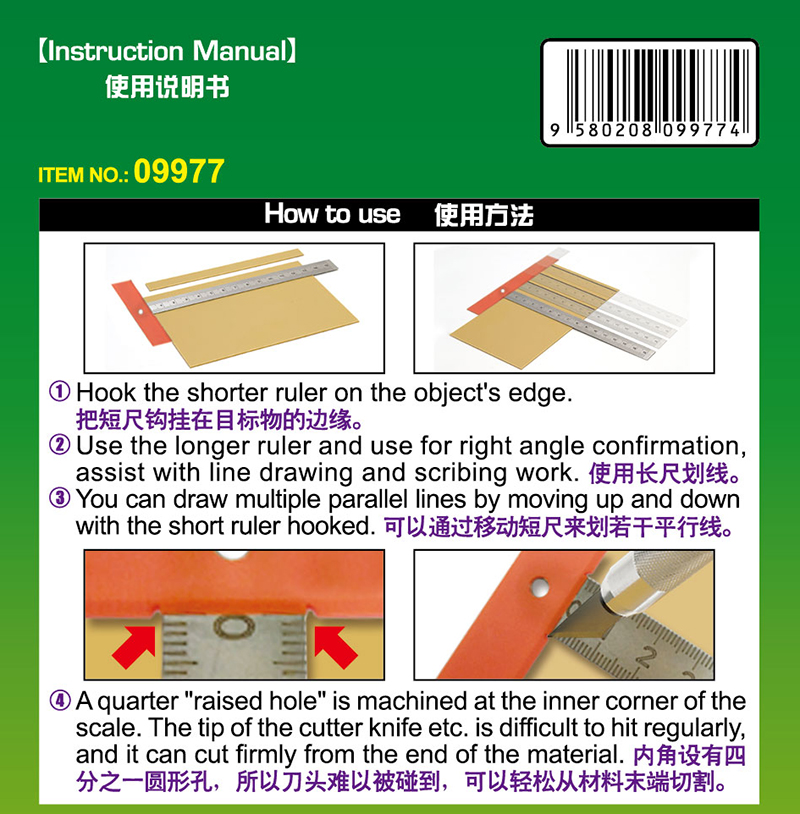 【Instruction Manual】
使用说明书

9 580208 099774

ITEM NO.: 09977

How to use 使用方法

① Hook the shorter ruler on the object's edge. 把短尺钩挂在目标物的边缘。

② Use the longer ruler and use for right angle confirmation, assist with line drawing and scribing work. 使用长尺划线。

③ You can draw multiple parallel lines by moving up and down with the short ruler hooked. 可以通过移动短尺来划若干平行线。

0

2

④ A quarter "raised hole" is machined at the inner corner of the scale. The tip of the cutter knife etc. is difficult to hit regularly, and it can cut firmly from the end of the material. 内角设有四分之一圆形孔，所以刀头难以被碰到，可以轻松从材料末端切割。